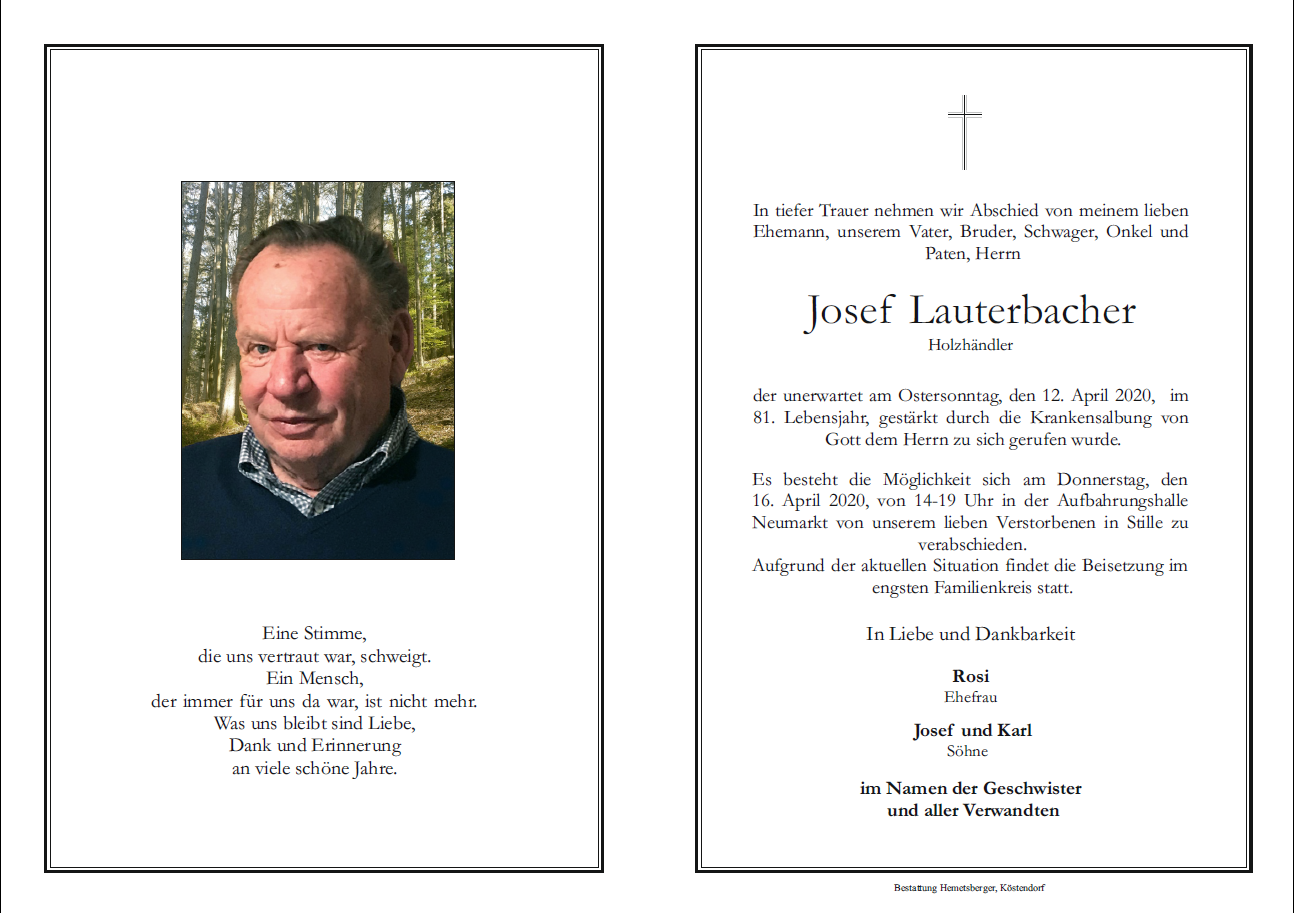 Eine Stimme,
die uns vertraut war, schweigt.
Ein Mensch,
der immer für uns da war, ist nicht mehr.
Was uns bleibt sind Liebe,
Dank und Erinnerung
an viele schöne Jahre.

In tiefer Trauer nehmen wir Abschied von meinem lieben Ehemann, unserem Vater, Bruder, Schwager, Onkel und Paten, Herrn

Josef Lauterbacher
Holzhändler

der unerwartet am Ostersonntag, den 12. April 2020, im 81. Lebensjahr, gestärkt durch die Krankensalbung von Gott dem Herrn zu sich gerufen wurde.

Es besteht die Möglichkeit sich am Donnerstag, den 16. April 2020, von 14-19 Uhr in der Aufbahrungshalle Neumarkt von unserem lieben Verstorbenen in Stille zu verabschieden.
Aufgrund der aktuellen Situation findet die Beisetzung im engsten Familienkreis statt.

In Liebe und Dankbarkeit

Rosi
Ehefrau

Josef und Karl
Söhne

im Namen der Geschwister
und aller Verwandten

Bestattung Hemetsberger, Köstendorf